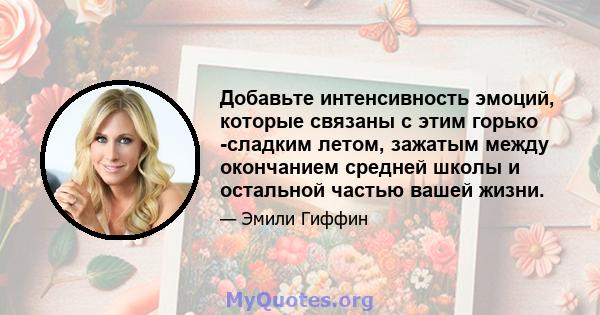 Добавьте интенсивность эмоций, которые связаны с этим горько -сладким летом, зажатым между окончанием средней школы и остальной частью вашей жизни.

— Эмили Гиффин

MyQuotes.org